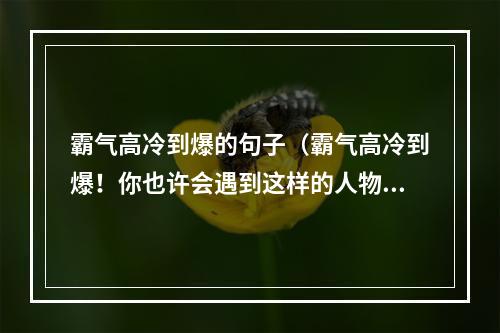 霸气高冷到爆的句子（霸气高冷到爆！你也许会遇到这样的人物...